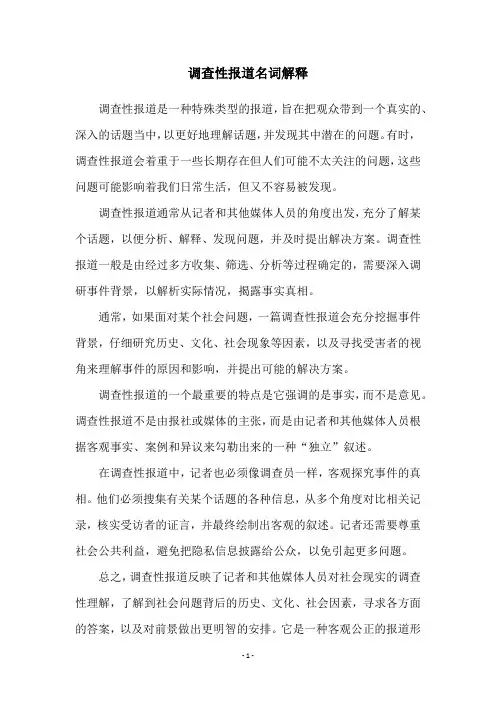 调查性报道名词解释

调查性报道是一种特殊类型的报道，旨在把观众带到一个真实的、深入的话题当中，以更好地理解话题，并发现其中潜在的问题。有时，调查性报道会着重于一些长期存在但人们可能不太关注的问题，这些问题可能影响着我们日常生活，但又不容易被发现。

调查性报道通常从记者和其他媒体人员的角度出发，充分了解某个话题，以便分析、解释、发现问题，并及时提出解决方案。调查性报道一般是由经过多方收集、筛选、分析等过程确定的，需要深入调研事件背景，以解析实际情况，揭露事实真相。

通常，如果面对某个社会问题，一篇调查性报道会充分挖掘事件背景，仔细研究历史、文化、社会现象等因素，以及寻找受害者的视角来理解事件的原因和影响，并提出可能的解决方案。

调查性报道的一个最重要的特点是它强调的是事实，而不是意见。调查性报道不是由报社或媒体的主张，而是由记者和其他媒体人员根据客观事实、案例和异议来勾勒出来的一种“独立”叙述。

在调查性报道中，记者也必须像调查员一样，客观探究事件的真相。他们必须搜集有关某个话题的各种信息，从多个角度对比相关记录，核实受访者的证言，并最终绘制出客观的叙述。记者还需要尊重社会公共利益，避免把隐私信息披露给公众，以免引起更多问题。

总之，调查性报道反映了记者和其他媒体人员对社会现实的调查性理解，了解到社会问题背后的历史、文化、社会因素，寻求各方面的答案，以及对前景做出更明智的安排。它是一种客观公正的报道形

- 1 -